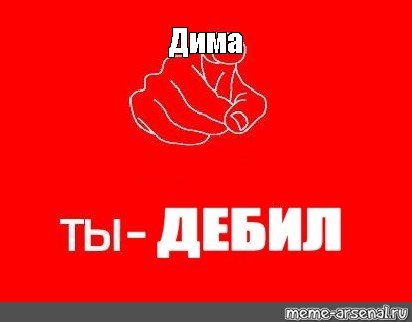 Дима

ТЫ - ДЕБИЛ

meme-arsenal.ru